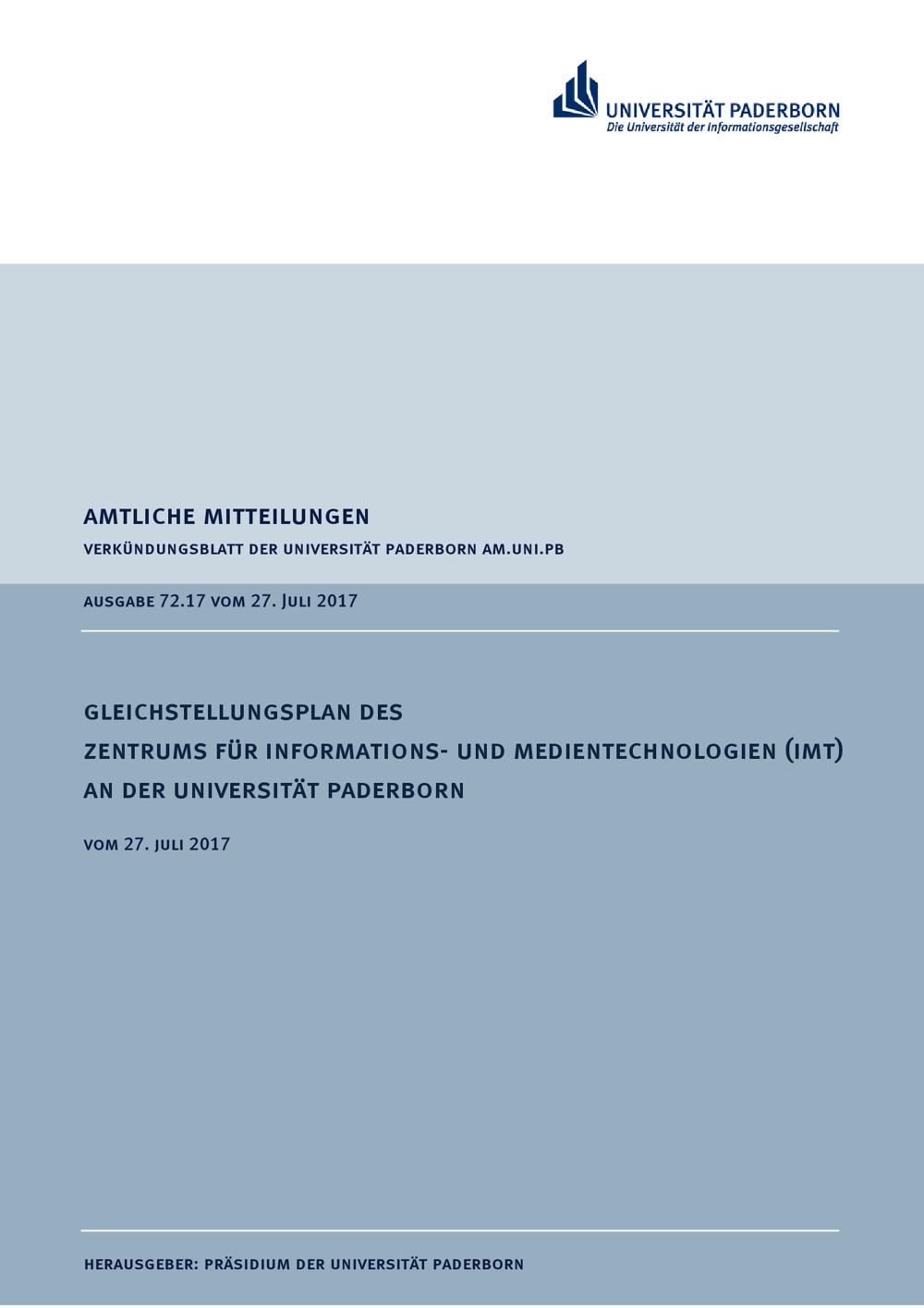 UNIVERSITÄT PADERBORN
Die Universität der Informationsgesellschaft

AMTLICHE MITTEILUNGEN

VERKÜNDUNGSBLATT DER UNIVERSITÄT PADERBORN AM.UNI.PB

AUSGABE 72.17 VOM 27. JULI 2017

GLEICHSTELLUNGSPLAN DES
ZENTRUMS FÜR INFORMATIONS- UND MEDIENTECHNOLOGIEN (IMT)
AN DER UNIVERSITÄT PADERBORN

VOM 27. JULI 2017

HERAUSGEBER: PRÄSIDIUM DER UNIVERSITÄT PADERBORN